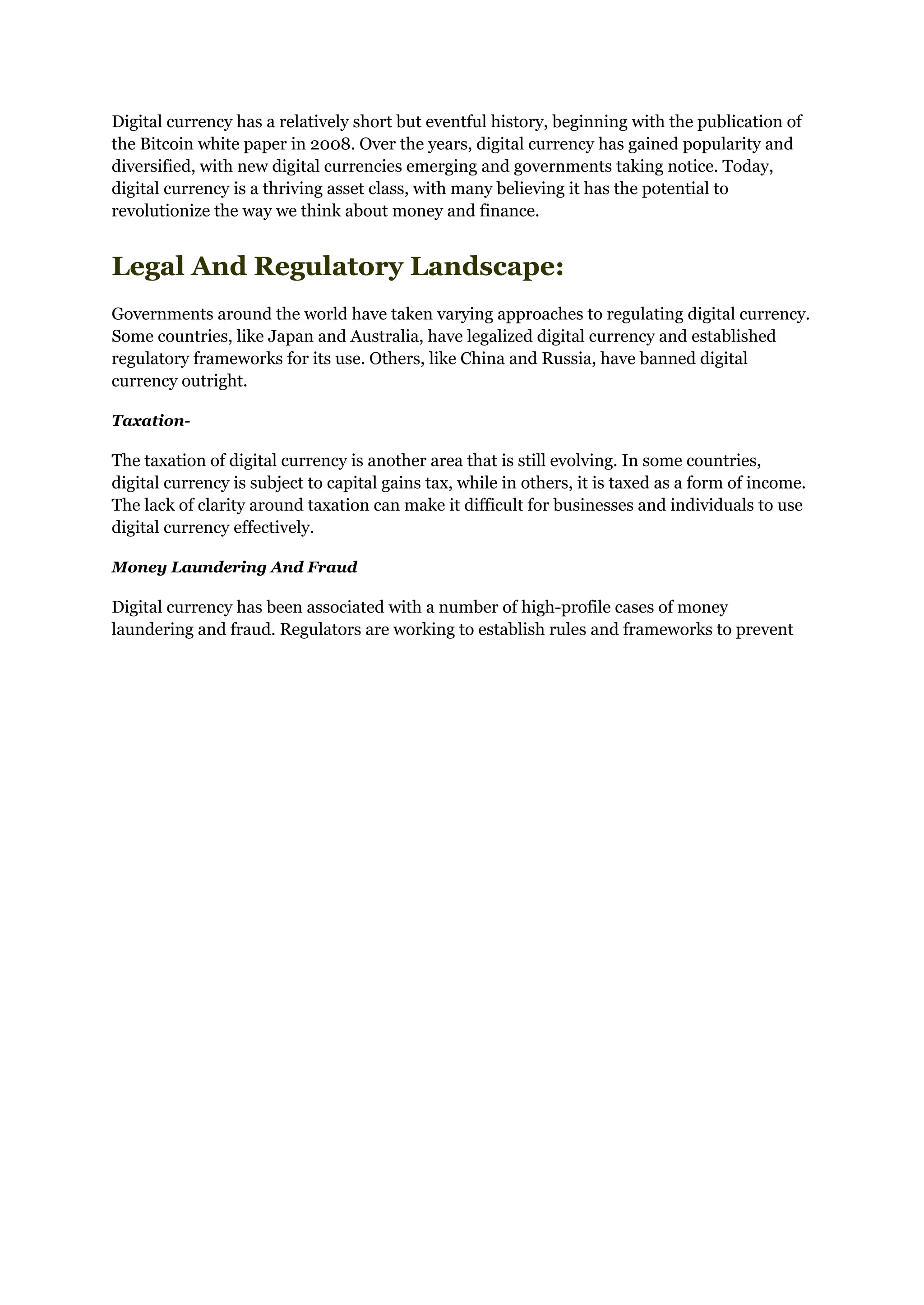 Digital currency has a relatively short but eventful history, beginning with the publication of the Bitcoin white paper in 2008. Over the years, digital currency has gained popularity and diversified, with new digital currencies emerging and governments taking notice. Today, digital currency is a thriving asset class, with many believing it has the potential to revolutionize the way we think about money and finance.

Legal And Regulatory Landscape:

Governments around the world have taken varying approaches to regulating digital currency. Some countries, like Japan and Australia, have legalized digital currency and established regulatory frameworks for its use. Others, like China and Russia, have banned digital currency outright.

Taxation-

The taxation of digital currency is another area that is still evolving. In some countries, digital currency is subject to capital gains tax, while in others, it is taxed as a form of income. The lack of clarity around taxation can make it difficult for businesses and individuals to use digital currency effectively.

Money Laundering And Fraud

Digital currency has been associated with a number of high-profile cases of money laundering and fraud. Regulators are working to establish rules and frameworks to prevent